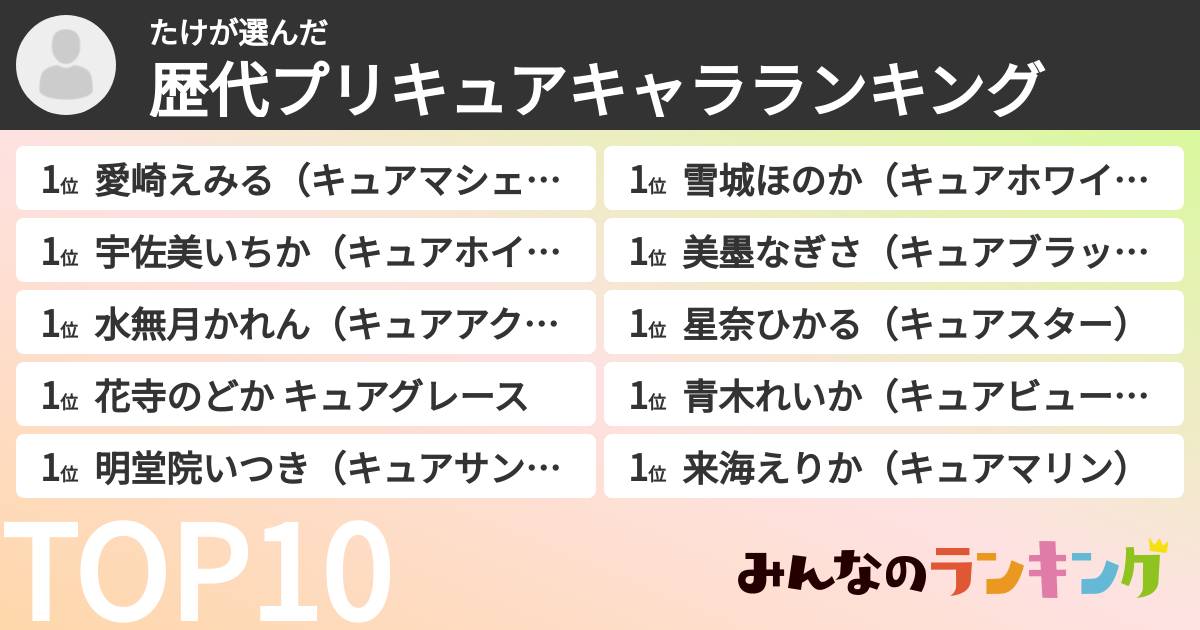 たけが選んだ
歴代プリキュアキャラランキング

1位 愛崎えみる（キュアマシェ…
1位 宇佐美いちか（キュアホイ…
1位 水無月かれん（キュアアク…
1位 花寺のどか キュアグレース
1位 明堂院いつき（キュアサン…

1位 雪城ほのか（キュアホワイ…
1位 美墨なぎさ（キュアブラッ…
1位 星奈ひかる（キュアスター）
1位 青木れいか（キュアビュー…
1位 来海えりか（キュアマリン）

TOP10

みんなのランキング